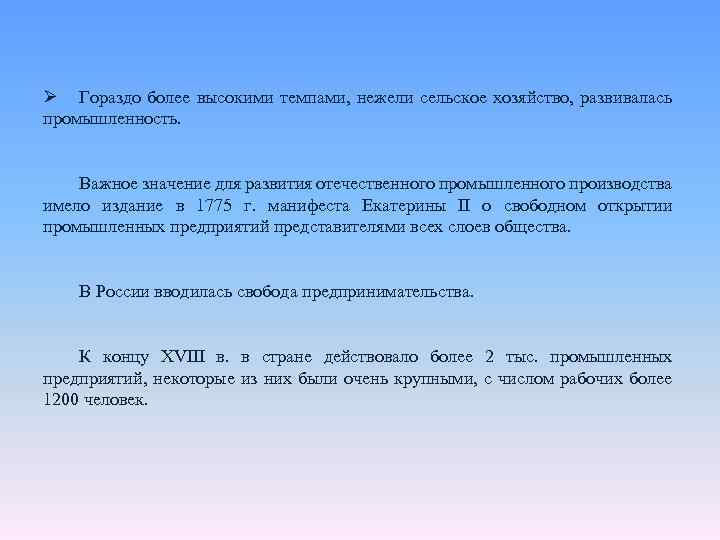 ➢ Гораздо более высокими темпами, нежели сельское хозяйство, развивалась промышленность.

Важное значение для развития отечественного промышленного производства имело издание в 1775 г. манифеста Екатерины II о свободном открытии промышленных предприятий представителями всех слоев общества.

В России вводилась свобода предпринимательства.

К концу XVIII в. в стране действовало более 2 тыс. промышленных предприятий, некоторые из них были очень крупными, с числом рабочих более 1200 человек.